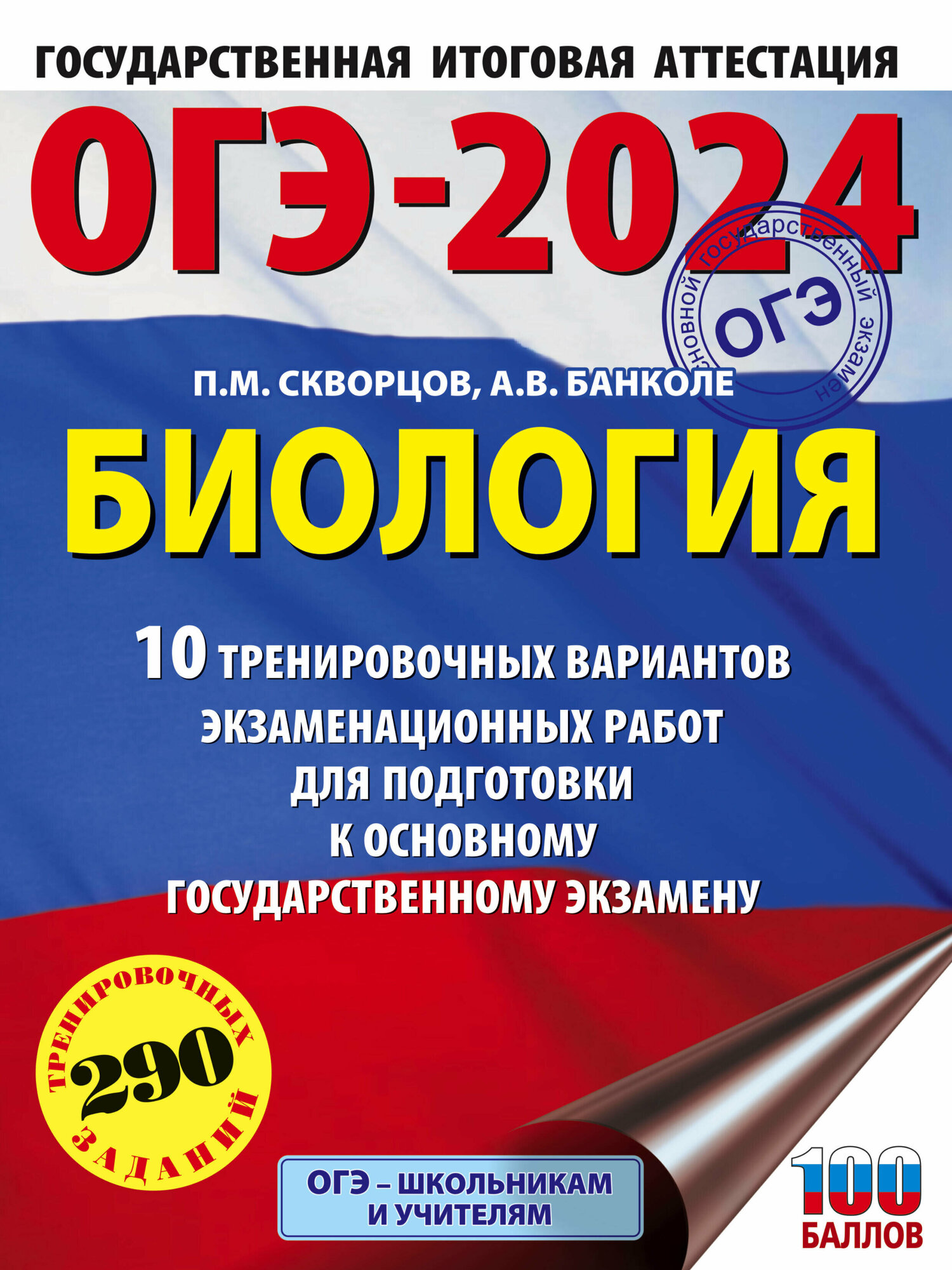 ГОСУДАРСТВЕННАЯ ИТОГОВАЯ АТТЕСТАЦИЯ

ОГЭ-2024

основной государственный экзамен
ОГЭ

П.М. СКВОРЦОВ, А.В. БАНКОЛЕ

БИОЛОГИЯ

10 ТРЕНИРОВОЧНЫХ ВАРИАНТОВ ЭКЗАМЕНАЦИОННЫХ РАБОТ ДЛЯ ПОДГОТОВКИ К ОСНОВНОМУ ГОСУДАРСТВЕННОМУ ЭКЗАМЕНУ

290 ТРЕНИРОВОЧНЫХ ЗАДАНИЙ

ОГЭ – ШКОЛЬНИКАМ И УЧИТЕЛЯМ

100 БАЛЛОВ